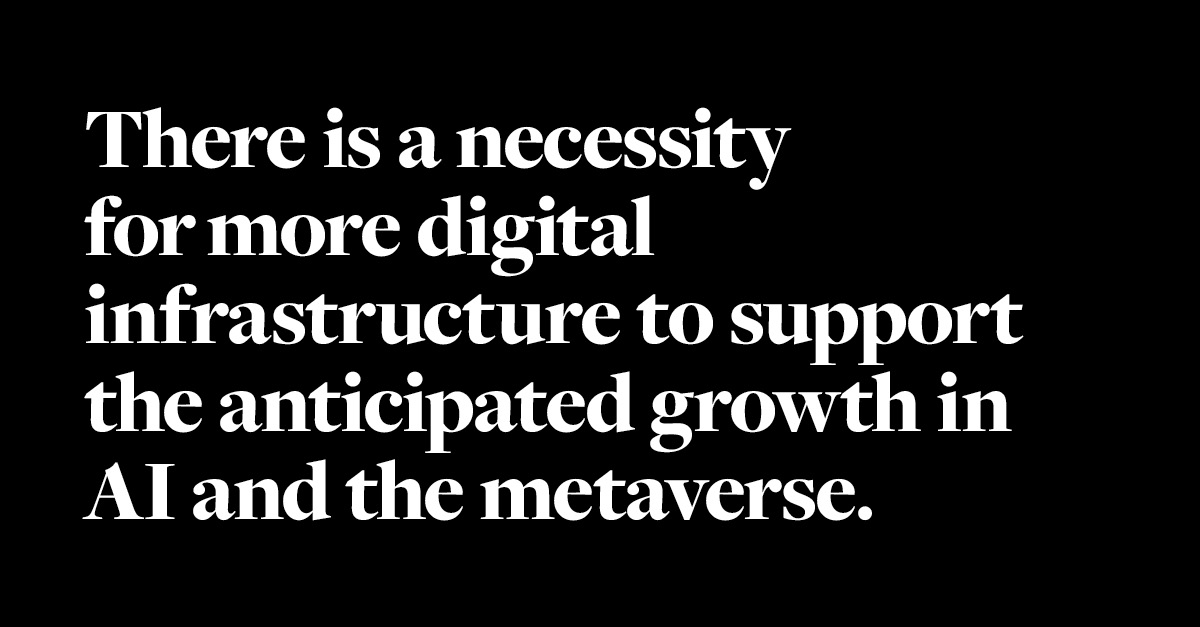 There is a necessity for more digital infrastructure to support the anticipated growth in AI and the metaverse.